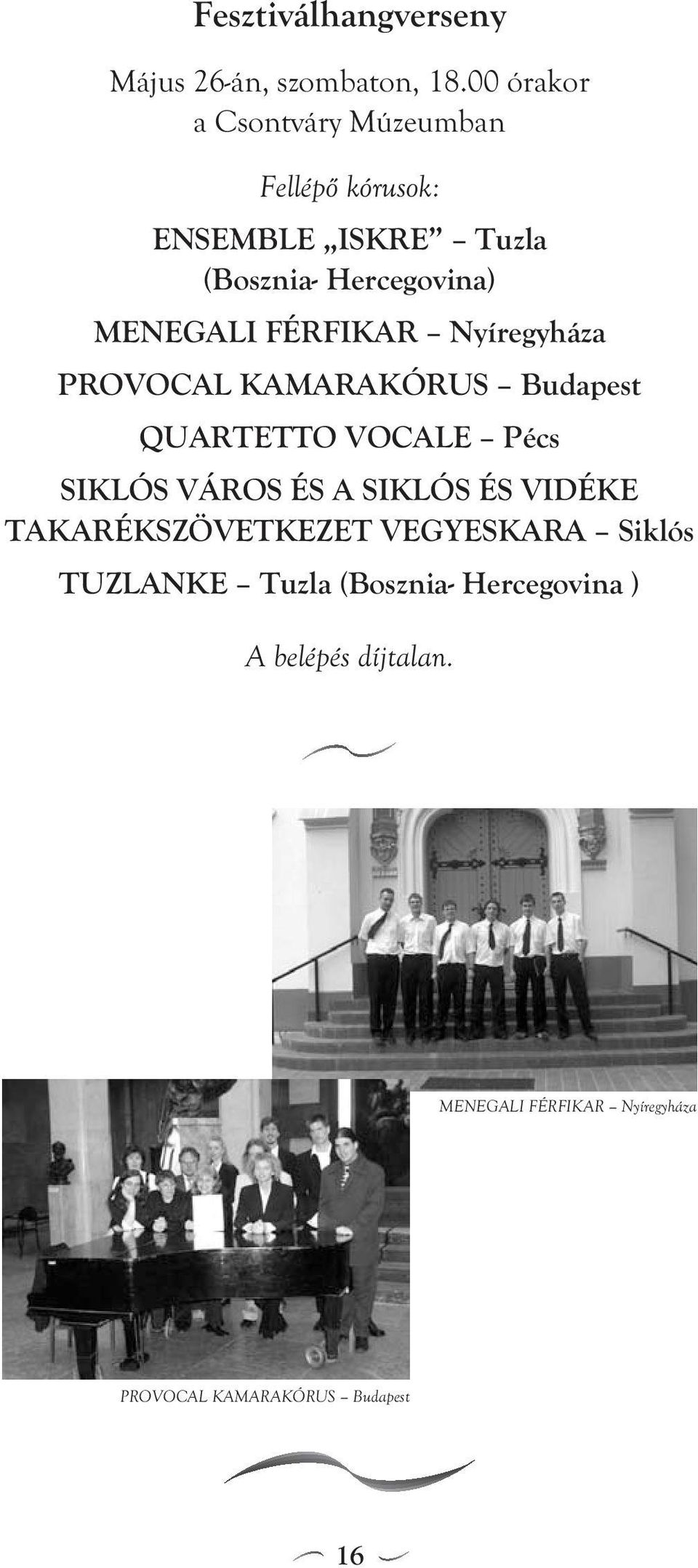 Fesztiválhangverseny

Május 26-án, szombaton, 18.00 órakor a Csontváry Múzeumban

Fellépő kórusok:

ENSEMBLE „ISKRE” – Tuzla (Bosznia- Hercegovina)

MENEGALI FÉRFIKAR – Nyíregyháza

PROVOCAL KAMARAKÓRUS – Budapest

QUARTETTO VOCALE – Pécs

SIKLÓS VÁROS ÉS A SIKLÓS ÉS VIDÉKE TAKARÉKSZÖVETKEZET VEGYESKARA – Siklós

TUZLANKE – Tuzla (Bosznia- Hercegovina )

A belépés díjtalan.

MENEGALI FÉRFIKAR – Nyíregyháza

PROVOCAL KAMARAKÓRUS – Budapest

16